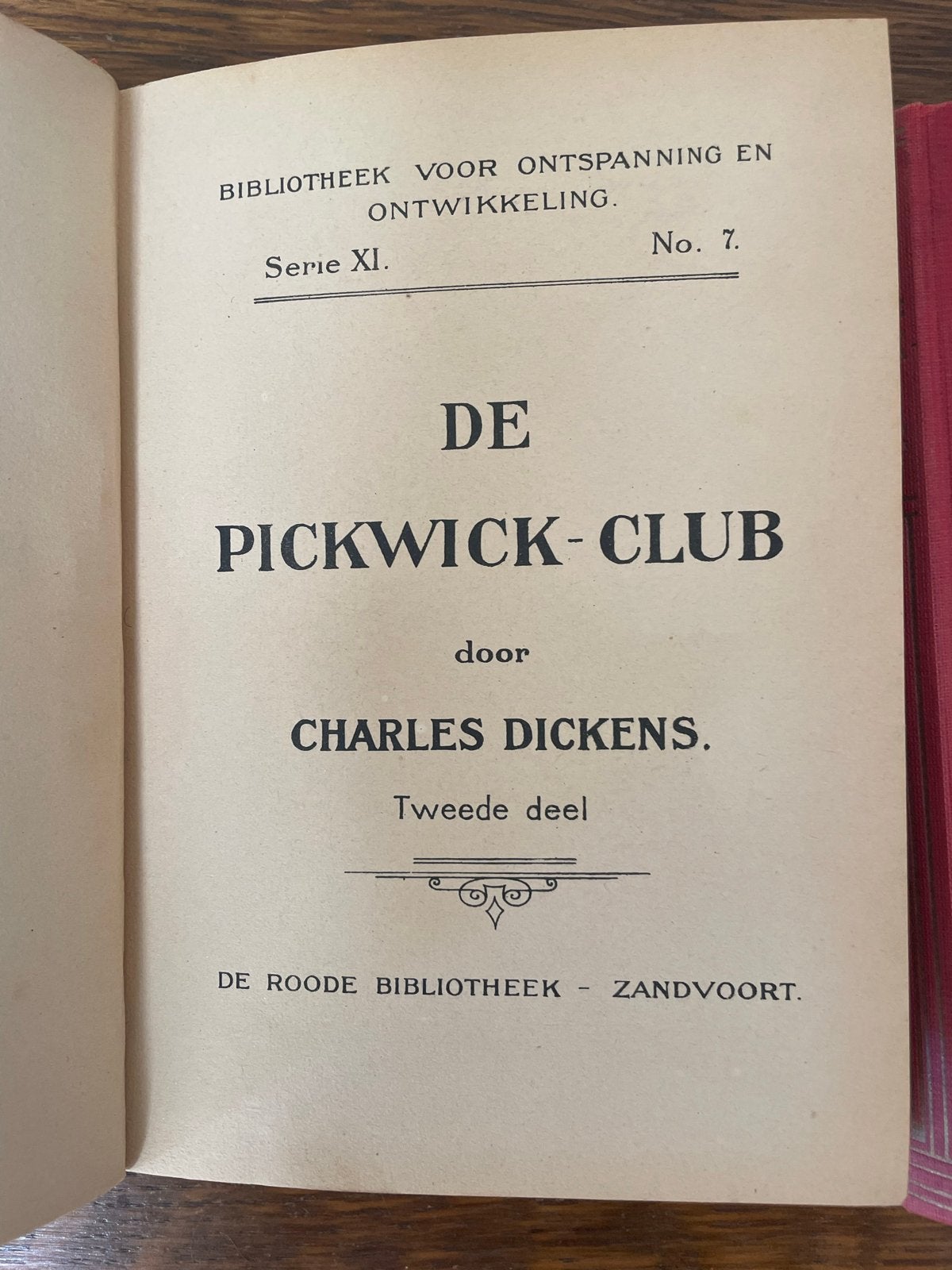 BIBLIOTHEEK VOOR ONTSPANNING EN ONTWIKKELING.

Serie XI. No. 7.

DE PICKWICK-CLUB

door

CHARLES DICKENS.

Tweede deel

DE ROODE BIBLIOTHEEK - ZANDVOORT.